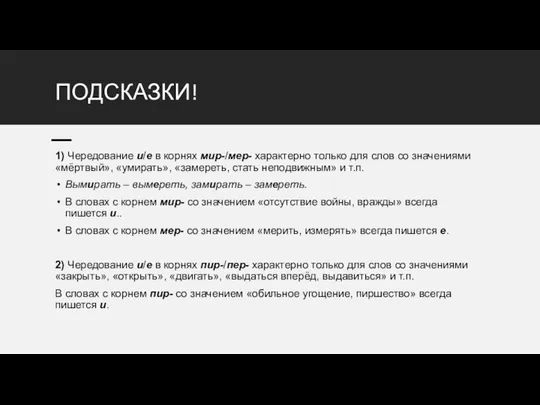 ПОДСКАЗКИ!

1) Чередование и/е в корнях мир-/мер- характерно только для слов со значениями «мёртвый», «умирать», «замереть, стать неподвижным» и т.п.

• Вымирать – вымереть, замирать – замереть.
• В словах с корнем мир- со значением «отсутствие войны, вражды» всегда пишется и..
• В словах с корнем мер- со значением «мерить, измерять» всегда пишется е.

2) Чередование и/е в корнях пир-/пер- характерно только для слов со значениями «закрыть», «открыть», «двигать», «выдаться вперёд, выдавиться» и т.п.

В словах с корнем пир- со значением «обильное угощение, пиршество» всегда пишется и.